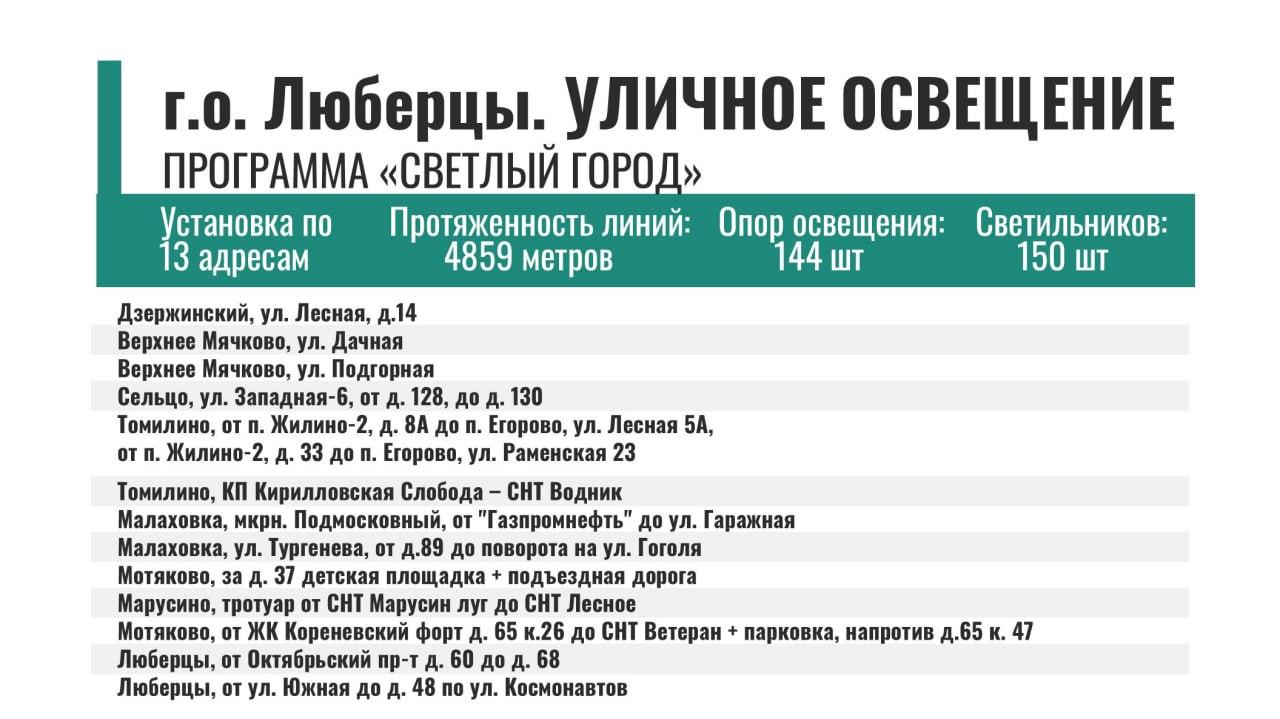 г.о. Люберцы. УЛИЧНОЕ ОСВЕЩЕНИЕ
ПРОГРАММА «СВЕТЛЫЙ ГОРОД»

Установка по 13 адресам

Протяженность линий: 4859 метров

Опор освещения: 144 шт

Светильников: 150 шт

Дзержинский, ул. Лесная, д.14
Верхнее Мячково, ул. Дачная
Верхнее Мячково, ул. Подгорная
Сельцо, ул. Западная-6, от д. 128, до д. 130
Томилино, от п. Жилино-2, д. 8А до п. Егорово, ул. Лесная 5А, от п. Жилино-2, д. 33 до п. Егорово, ул. Раменская 23
Томилино, КП Кирилловская Слобода – СНТ Водник
Малаховка, мкрн. Подмосковный, от "Газпромнефть" до ул. Гаражная
Малаховка, ул. Тургенева, от д.89 до поворота на ул. Гоголя
Мотяково, за д. 37 детская площадка + подъездная дорога
Марусино, тротуар от СНТ Марусин луг до СНТ Лесное
Мотяково, от ЖК Кореневский форт д. 65 к.26 до СНТ Ветеран + парковка, напротив д.65 к. 47
Люберцы, от Октябрьский пр-т д. 60 до д. 68
Люберцы, от ул. Южная до д. 48 по ул. Космонавтов